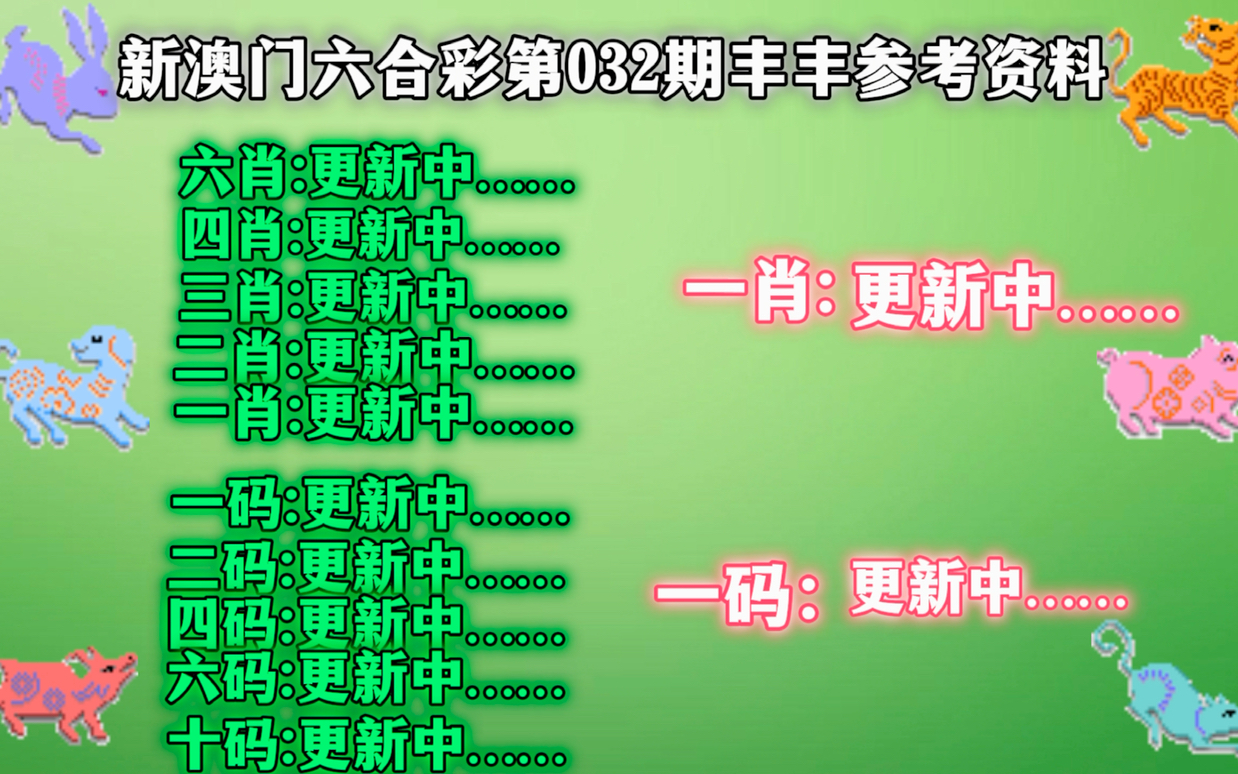 新澳门六合彩第032期丰丰参考资料

六肖:更新中......
四肖:更新中......
三肖:更新中......
二肖:更新中......
一肖:更新中......

一码:更新中......
二码:更新中......
四码:更新中......
六码:更新中......
十码:更新中......

一肖: 更新中......

一码: 更新中......